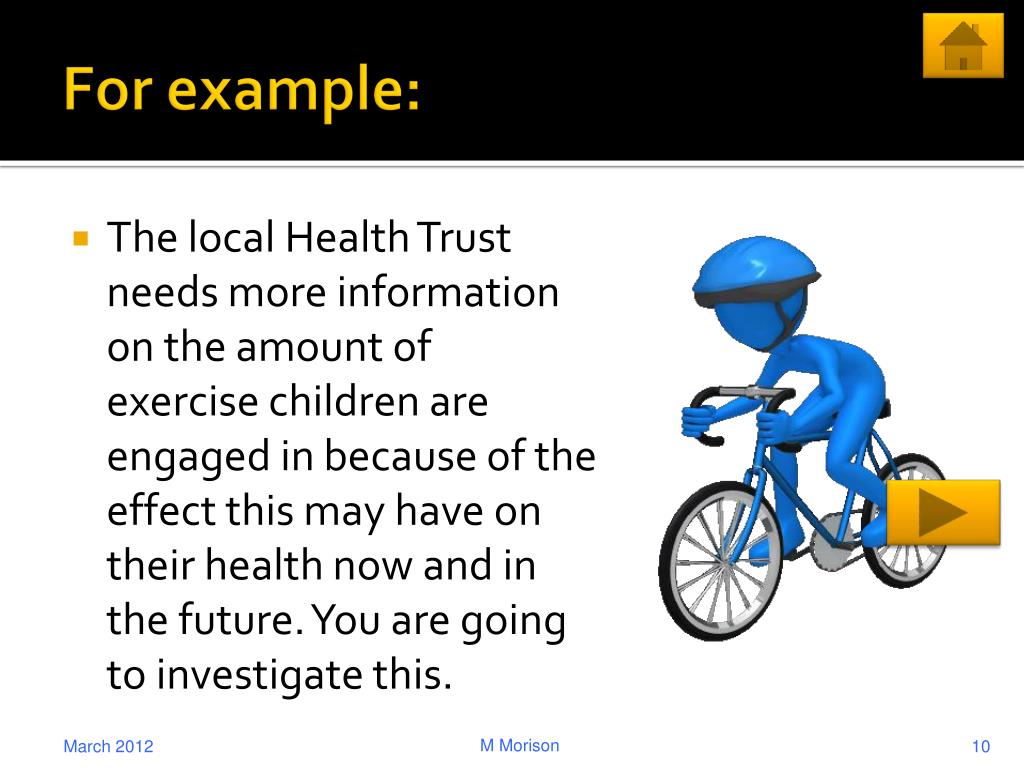 For example:

The local Health Trust needs more information on the amount of exercise children are engaged in because of the effect this may have on their health now and in the future. You are going to investigate this.

March 2012

M Morison

10